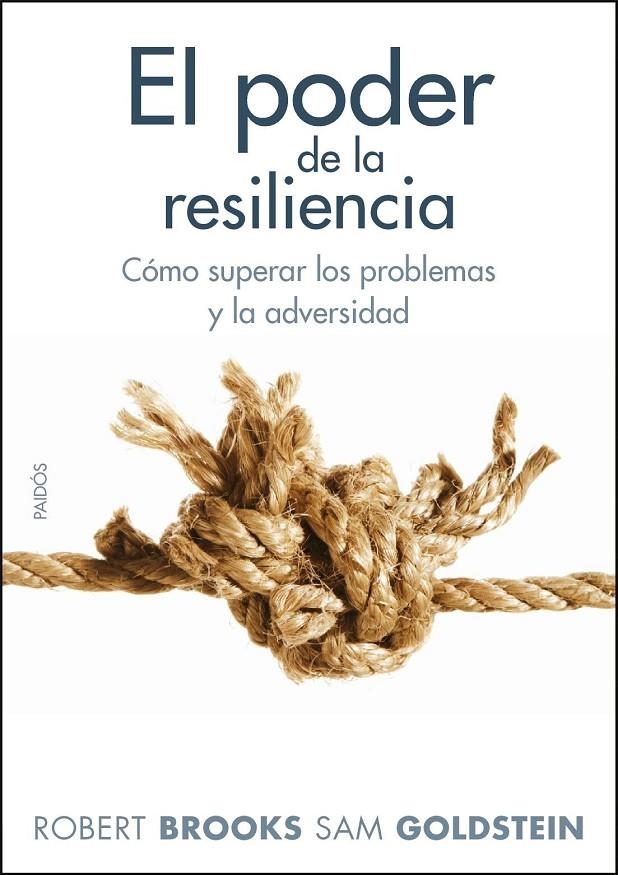 El poder de la resiliencia

Cómo superar los problemas y la adversidad

PAIDÓS

ROBERT BROOKS SAM GOLDSTEIN